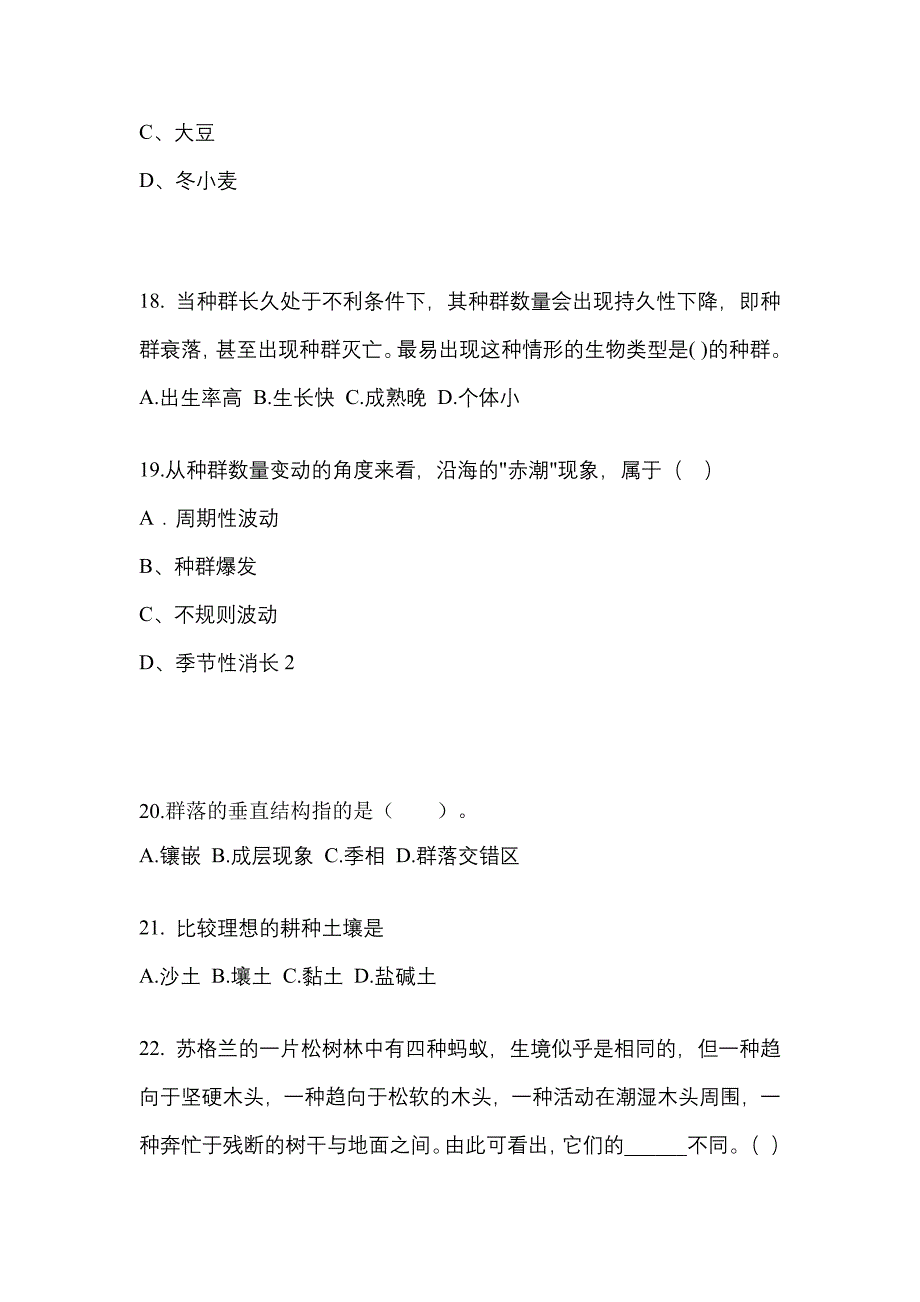 C、大豆

D、冬小麦

18. 当种群长久处于不利条件下，其种群数量会出现持久性下降，即种群衰落，甚至出现种群灭亡。最易出现这种情形的生物类型是( )的种群。

A.出生率高 B.生长快 C.成熟晚 D.个体小

19.从种群数量变动的角度来看，沿海的"赤潮"现象，属于（ ）

A．周期性波动

B、种群爆发

C、不规则波动

D、季节性消长 2

20.群落的垂直结构指的是（ ）。

A.镶嵌 B.成层现象 C.季相 D.群落交错区

21. 比较理想的耕种土壤是

A.沙土 B.壤土 C.黏土 D.盐碱土

22. 苏格兰的一片松树林中有四种蚂蚁，生境似乎是相同的，但一种趋向于坚硬木头，一种趋向于松软的木头，一种活动在潮湿木头周围，一种奔忙于残断的树干与地面之间。由此可看出，它们的______不同。( )